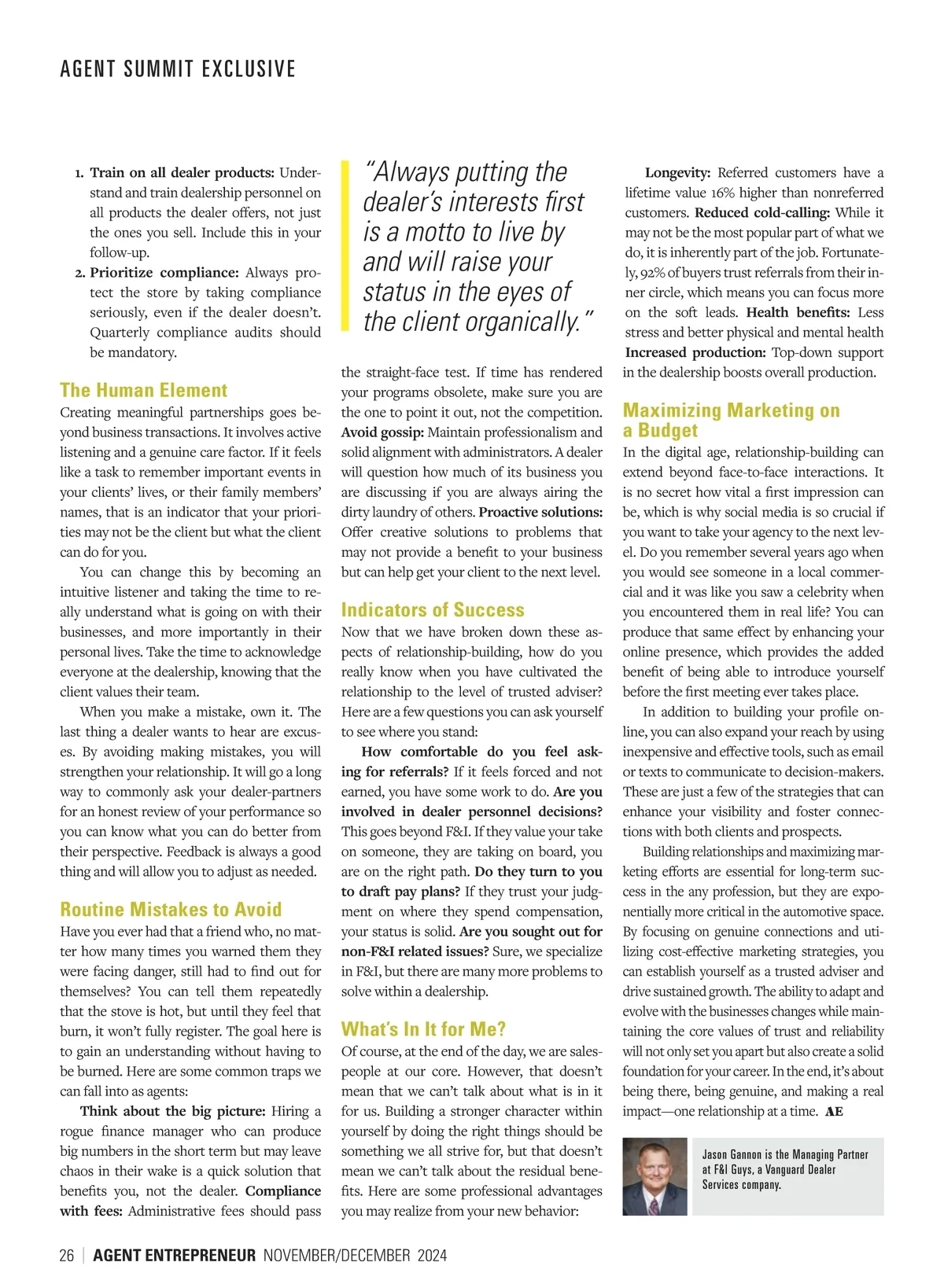 AGENT SUMMIT EXCLUSIVE

1. **Train on all dealer products:** Understand and train dealership personnel on all products the dealer offers, not just the ones you sell. Include this in your follow-up.
2. **Prioritize compliance:** Always protect the store by taking compliance seriously, even if the dealer doesn't. Quarterly compliance audits should be mandatory.

The Human Element

Creating meaningful partnerships goes beyond business transactions. It involves active listening and a genuine care factor. If it feels like a task to remember important events in your clients' lives, or their family members' names, that is an indicator that your priorities may not be the client but what the client can do for you.

You can change this by becoming an intuitive listener and taking the time to really understand what is going on with their businesses, and more importantly in their personal lives. Take the time to acknowledge everyone at the dealership, knowing that the client values their team.

When you make a mistake, own it. The last thing a dealer wants to hear are excuses. By avoiding making mistakes, you will strengthen your relationship. It will go a long way to commonly ask your dealer-partners for an honest review of your performance so you can know what you can do better from their perspective. Feedback is always a good thing and will allow you to adjust as needed.

Routine Mistakes to Avoid

Have you ever had that a friend who, no matter how many times you warned them they were facing danger, still had to find out for themselves? You can tell them repeatedly that the stove is hot, but until they feel that burn, it won't fully register. The goal here is to gain an understanding without having to be burned. Here are some common traps we can fall into as agents:

**Think about the big picture:** Hiring a rogue finance manager who can produce big numbers in the short term but may leave chaos in their wake is a quick solution that benefits you, not the dealer. **Compliance with fees:** Administrative fees should pass

"Always putting the dealer's interests first is a motto to live by and will raise your status in the eyes of the client organically."

the straight-face test. If time has rendered your programs obsolete, make sure you are the one to point it out, not the competition. **Avoid gossip:** Maintain professionalism and solid alignment with administrators. A dealer will question how much of its business you are discussing if you are always airing the dirty laundry of others. **Proactive solutions:** Offer creative solutions to problems that may not provide a benefit to your business but can help get your client to the next level.

Indicators of Success

Now that we have broken down these aspects of relationship-building, how do you really know when you have cultivated the relationship to the level of trusted adviser? Here are a few questions you can ask yourself to see where you stand:

**How comfortable do you feel asking for referrals?** If it feels forced and not earned, you have some work to do. **Are you involved in dealer personnel decisions?** This goes beyond F&I. If they value your take on someone, they are taking on board, you are on the right path. **Do they turn to you to draft pay plans?** If they trust your judgment on where they spend compensation, your status is solid. **Are you sought out for non-F&I related issues?** Sure, we specialize in F&I, but there are many more problems to solve within a dealership.

What's In It for Me?

Of course, at the end of the day, we are salespeople at our core. However, that doesn't mean that we can't talk about what is in it for us. Building a stronger character within yourself by doing the right things should be something we all strive for, but that doesn't mean we can't talk about the residual benefits. Here are some professional advantages you may realize from your new behavior:

**Longevity:** Referred customers have a lifetime value 16% higher than nonreferred customers. **Reduced cold-calling:** While it may not be the most popular part of what we do, it is inherently part of the job. Fortunately, 92% of buyers trust referrals from their inner circle, which means you can focus more on the soft leads. **Health benefits:** Less stress and better physical and mental health **Increased production:** Top-down support in the dealership boosts overall production.

Maximizing Marketing on a Budget

In the digital age, relationship-building can extend beyond face-to-face interactions. It is no secret how vital a first impression can be, which is why social media is so crucial if you want to take your agency to the next level. Do you remember several years ago when you would see someone in a local commercial and it was like you saw a celebrity when you encountered them in real life? You can produce that same effect by enhancing your online presence, which provides the added benefit of being able to introduce yourself before the first meeting ever takes place.

In addition to building your profile online, you can also expand your reach by using inexpensive and effective tools, such as email or texts to communicate to decision-makers. These are just a few of the strategies that can enhance your visibility and foster connections with both clients and prospects.

Building relationships and maximizing marketing efforts are essential for long-term success in the any profession, but they are exponentially more critical in the automotive space. By focusing on genuine connections and utilizing cost-effective marketing strategies, you can establish yourself as a trusted adviser and drive sustained growth. The ability to adapt and evolve with the businesses changes while maintaining the core values of trust and reliability will not only set you apart but also create a solid foundation for your career. In the end, it's about being there, being genuine, and making a real impact—one relationship at a time. AE

Jason Gannon is the Managing Partner at F&I Guys, a Vanguard Dealer Services company.

26 | AGENT ENTREPRENEUR NOVEMBER/DECEMBER 2024